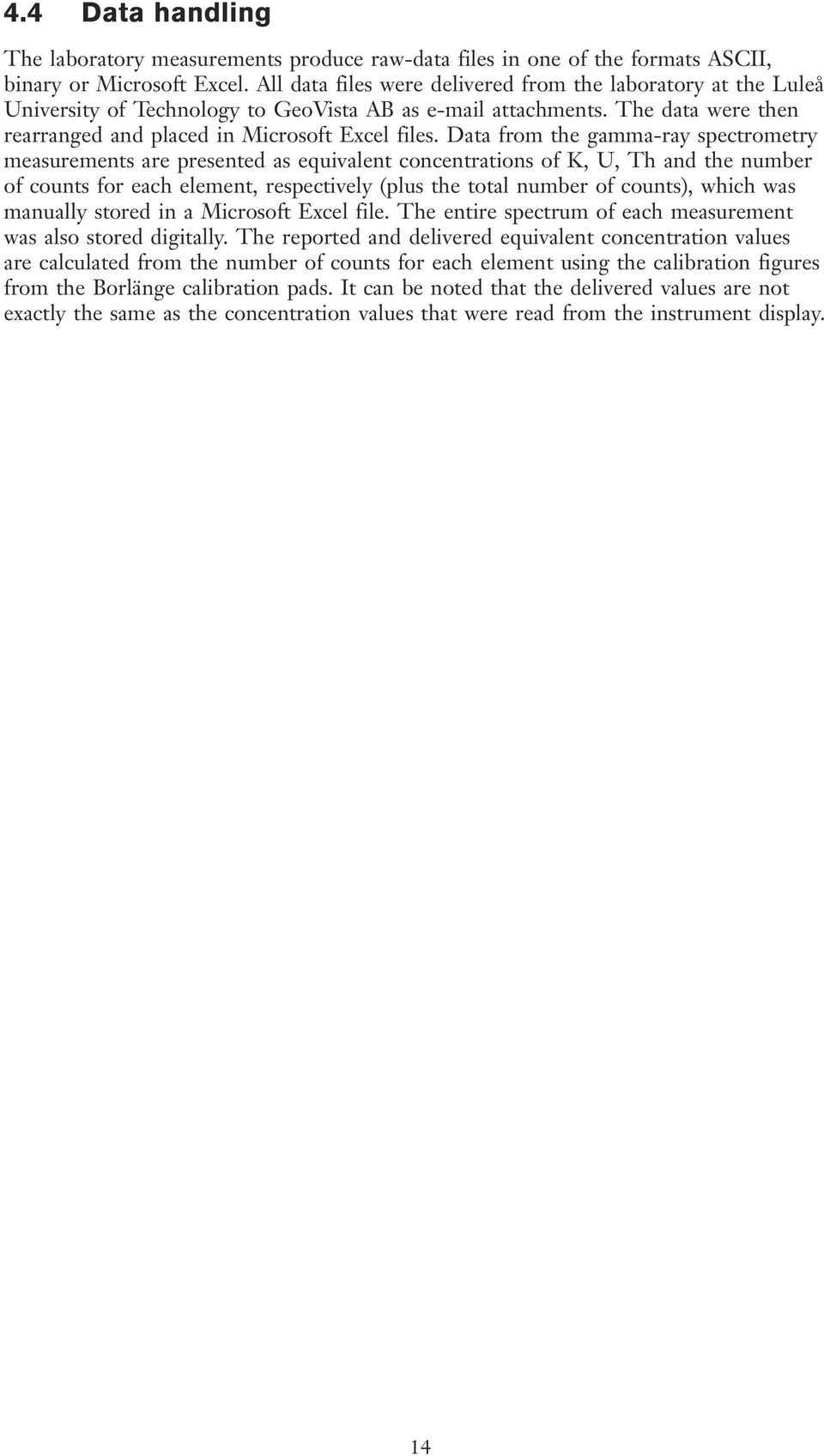 4.4 Data handling

The laboratory measurements produce raw-data files in one of the formats ASCII, binary or Microsoft Excel. All data files were delivered from the laboratory at the Luleå University of Technology to GeoVista AB as e-mail attachments. The data were then rearranged and placed in Microsoft Excel files. Data from the gamma-ray spectrometry measurements are presented as equivalent concentrations of K, U, Th and the number of counts for each element, respectively (plus the total number of counts), which was manually stored in a Microsoft Excel file. The entire spectrum of each measurement was also stored digitally. The reported and delivered equivalent concentration values are calculated from the number of counts for each element using the calibration figures from the Borlänge calibration pads. It can be noted that the delivered values are not exactly the same as the concentration values that were read from the instrument display.

14